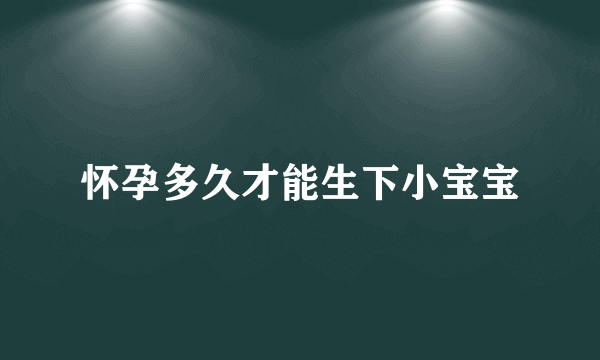 怀孕多久才能生下小宝宝